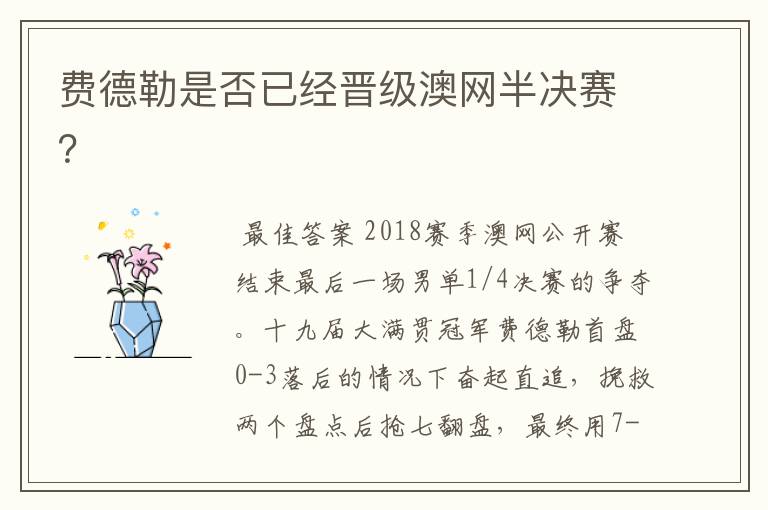 费德勒是否已经晋级澳网半决赛?

最佳答案 2018赛季澳网公开赛结束最后一场男单1/4决赛的争夺。十九届大满贯冠军费德勒首盘0-3落后的情况下奋起直追，挽救两个盘点后抢七翻盘，最终用7-